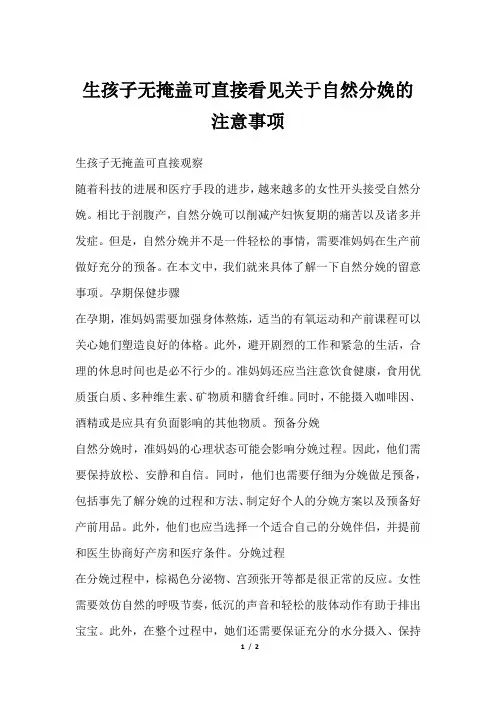 生孩子无掩盖可直接看见关于自然分娩的注意事项

生孩子无掩盖可直接观察

随着科技的进展和医疗手段的进步，越来越多的女性开头接受自然分娩。相比于剖腹产，自然分娩可以削减产妇恢复期的痛苦以及诸多并发症。但是，自然分娩并不是一件轻松的事情，需要准妈妈在生产前做好充分的预备。在本文中，我们就来具体了解一下自然分娩的留意事项。孕期保健步骤

在孕期，准妈妈需要加强身体熬炼，适当的有氧运动和产前课程可以关心她们塑造良好的体格。此外，避开剧烈的工作和紧急的生活，合理的休息时间也是必不行少的。准妈妈还应当注意饮食健康，食用优质蛋白质、多种维生素、矿物质和膳食纤维。同时，不能摄入咖啡因、酒精或是应具有负面影响的其他物质。预备分娩

自然分娩时，准妈妈的心理状态可能会影响分娩过程。因此，他们需要保持放松、安静和自信。同时，他们也需要仔细为分娩做足预备，包括事先了解分娩的过程和方法、制定好个人的分娩方案以及预备好产前用品。此外，他们也应当选择一个适合自己的分娩伴侣，并提前和医生协商好产房和医疗条件。分娩过程

在分娩过程中，棕褐色分泌物、宫颈张开等都是很正常的反应。女性需要效仿自然的呼吸节奏，低沉的声音和轻松的肢体动作有助于排出宝宝。此外，在整个过程中，她们还需要保证充分的水分摄入、保持

1 / 2